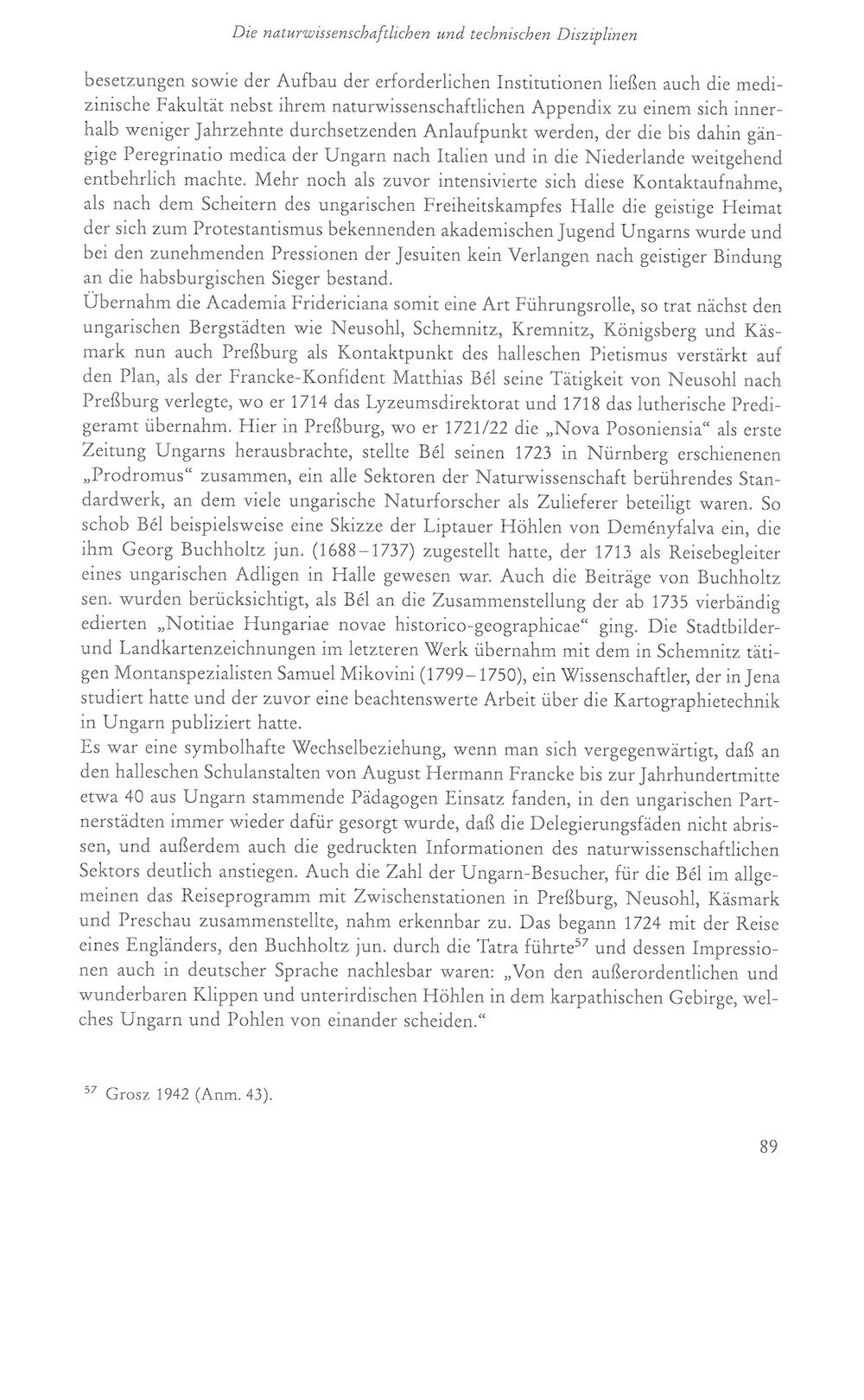 Die naturwissenschaftlichen und technischen Disziplinen

besetzungen sowie der Aufbau der erforderlichen Institutionen ließen auch die medizinische Fakultät nebst ihrem naturwissenschaftlichen Appendix zu einem sich innerhalb weniger Jahrzehnte durchsetzenden Anlaufpunkt werden, der die bis dahin gängige Peregrinatio medica der Ungarn nach Italien und in die Niederlande weitgehend entbehrlich machte. Mehr noch als zuvor intensivierte sich diese Kontaktaufnahme, als nach dem Scheitern des ungarischen Freiheitskampfes Halle die geistige Heimat der sich zum Protestantismus bekennenden akademischen Jugend Ungarns wurde und bei den zunehmenden Pressionen der Jesuiten kein Verlangen nach geistiger Bindung an die habsburgischen Sieger bestand.

Übernahm die Academia Fridericiana somit eine Art Führungsrolle, so trat nächst den ungarischen Bergstädten wie Neusohl, Schemnitz, Kremnitz, Königsberg und Käsmark nun auch Preßburg als Kontaktpunkt des halleschen Pietismus verstärkt auf den Plan, als der Francke-Konfident Matthias Bél seine Tätigkeit von Neusohl nach Preßburg verlegte, wo er 1714 das Lyzeumsdirektorat und 1718 das lutherische Predigeramt übernahm. Hier in Preßburg, wo er 1721/22 die „Nova Posoniensia“ als erste Zeitung Ungarns herausbrachte, stellte Bél seinen 1723 in Nürnberg erschienenen „Prodromus“ zusammen, ein alle Sektoren der Naturwissenschaft berührendes Standardwerk, an dem viele ungarische Naturforscher als Zulieferer beteiligt waren. So schob Bél beispielsweise eine Skizze der Liptauer Höhlen von Deményfalva ein, die ihm Georg Buchholtz jun. (1688–1737) zugestellt hatte, der 1713 als Reisebegleiter eines ungarischen Adligen in Halle gewesen war. Auch die Beiträge von Buchholtz sen. wurden berücksichtigt, als Bél an die Zusammenstellung der ab 1735 vierbändig edierten „Notitiae Hungariae novae historico-geographicae“ ging. Die Stadtbilder- und Landkartenzeichnungen im letzteren Werk übernahm mit dem in Schemnitz tätigen Montanspezialisten Samuel Mikovini (1799–1750), ein Wissenschaftler, der in Jena studiert hatte und der zuvor eine beachtenswerte Arbeit über die Kartographietechnik in Ungarn publiziert hatte.

Es war eine symbolhafte Wechselbeziehung, wenn man sich vergegenwärtigt, daß an den halleschen Schulanstalten von August Hermann Francke bis zur Jahrhundertmitte etwa 40 aus Ungarn stammende Pädagogen Einsatz fanden, in den ungarischen Partnerstädten immer wieder dafür gesorgt wurde, daß die Delegierungsfäden nicht abrissen, und außerdem auch die gedruckten Informationen des naturwissenschaftlichen Sektors deutlich anstiegen. Auch die Zahl der Ungarn-Besucher, für die Bél im allgemeinen das Reiseprogramm mit Zwischenstationen in Preßburg, Neusohl, Käsmark und Preschau zusammenstellte, nahm erkennbar zu. Das begann 1724 mit der Reise eines Engländers, den Buchholtz jun. durch die Tatra führte$^{57}$ und dessen Impressionen auch in deutscher Sprache nachlesbar waren: „Von den außerordentlichen und wunderbaren Klippen und unterirdischen Höhlen in dem karpathischen Gebirge, welches Ungarn und Pohlen von einander scheiden.“

$^{57}$ Grosz 1942 (Anm. 43).

89